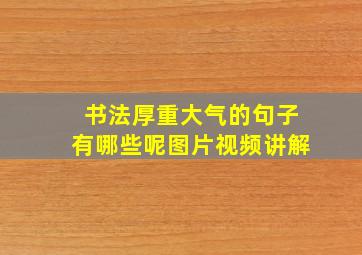 书法厚重大气的句子
有哪些呢图片视频讲解